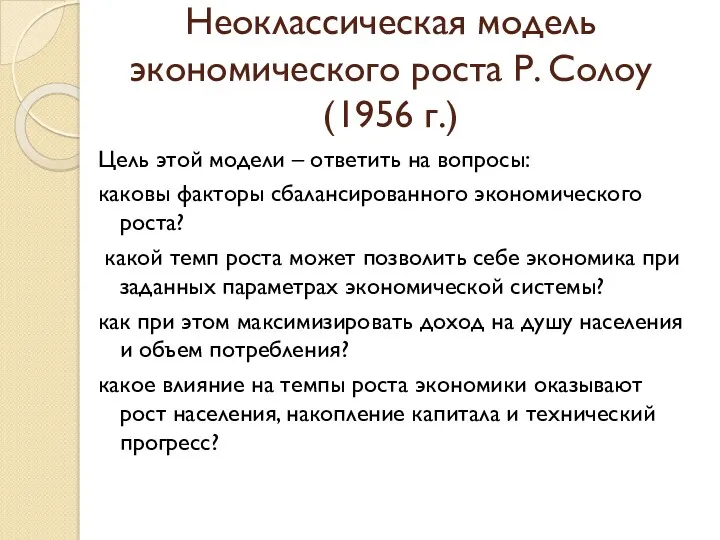 Неоклассическая модель экономического роста Р. Солоу (1956 г.)

Цель этой модели – ответить на вопросы:

каковы факторы сбалансированного экономического роста?

какой темп роста может позволить себе экономика при заданных параметрах экономической системы?

как при этом максимизировать доход на душу населения и объем потребления?

какое влияние на темпы роста экономики оказывают рост населения, накопление капитала и технический прогресс?